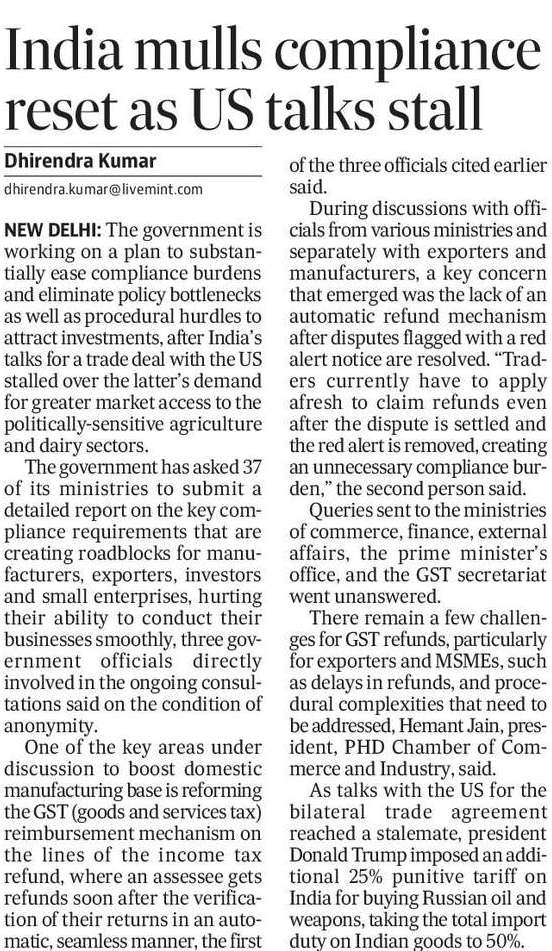 India mulls compliance reset as US talks stall

Dhirendra Kumar
dhirendra.kumar@livemint.com

NEW DELHI: The government is working on a plan to substantially ease compliance burdens and eliminate policy bottlenecks as well as procedural hurdles to attract investments, after India's talks for a trade deal with the US stalled over the latter's demand for greater market access to the politically-sensitive agriculture and dairy sectors.

The government has asked 37 of its ministries to submit a detailed report on the key compliance requirements that are creating roadblocks for manufacturers, exporters, investors and small enterprises, hurting their ability to conduct their businesses smoothly, three government officials directly involved in the ongoing consultations said on the condition of anonymity.

One of the key areas under discussion to boost domestic manufacturing base is reforming the GST (goods and services tax) reimbursement mechanism on the lines of the income tax refund, where an assessee gets refunds soon after the verification of their returns in an automatic, seamless manner, the first of the three officials cited earlier said.

During discussions with officials from various ministries and separately with exporters and manufacturers, a key concern that emerged was the lack of an automatic refund mechanism after disputes flagged with a red alert notice are resolved. "Traders currently have to apply afresh to claim refunds even after the dispute is settled and the red alert is removed, creating an unnecessary compliance burden," the second person said.

Queries sent to the ministries of commerce, finance, external affairs, the prime minister's office, and the GST secretariat went unanswered.

There remain a few challenges for GST refunds, particularly for exporters and MSMEs, such as delays in refunds, and procedural complexities that need to be addressed, Hemant Jain, president, PHD Chamber of Commerce and Industry, said.

As talks with the US for the bilateral trade agreement reached a stalemate, president Donald Trump imposed an additional 25% punitive tariff on India for buying Russian oil and weapons, taking the total import duty on Indian goods to 50%.